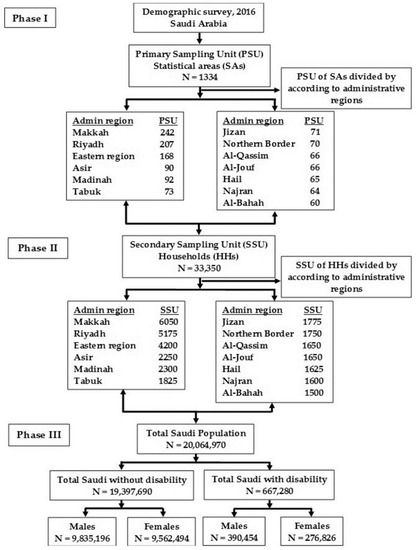 Phase I

Demographic survey, 2016
Saudi Arabia

Primary Sampling Unit (PSU)
Statistical areas (SAs)
N = 1334

PSU of SAs divided by according to administrative regions

| Admin region | PSU |
|---|---|
| Makkah | 242 |
| Riyadh | 207 |
| Eastern region | 168 |
| Asir | 90 |
| Madinah | 92 |
| Tabuk | 73 |

| Admin region | PSU |
|---|---|
| Jizan | 71 |
| Northern Border | 70 |
| Al-Qassim | 66 |
| Al-Jouf | 66 |
| Hail | 65 |
| Najran | 64 |
| Al-Bahah | 60 |

Phase II

Secondary Sampling Unit (SSU)
Households (HHs)
N = 33,350

SSU of HHs divided by according to administrative regions

| Admin region | SSU |
|---|---|
| Makkah | 6050 |
| Riyadh | 5175 |
| Eastern region | 4200 |
| Asir | 2250 |
| Madinah | 2300 |
| Tabuk | 1825 |

| Admin region | SSU |
|---|---|
| Jizan | 1775 |
| Northern Border | 1750 |
| Al-Qassim | 1650 |
| Al-Jouf | 1650 |
| Hail | 1625 |
| Najran | 1600 |
| Al-Bahah | 1500 |

Phase III

Total Saudi Population
N = 20,064,970

Total Saudi without disability
N = 19,397,690

Total Saudi with disability
N = 667,280

Males
N = 9,835,196

Females
N = 9,562,494

Males
N = 390,454

Females
N = 276,826